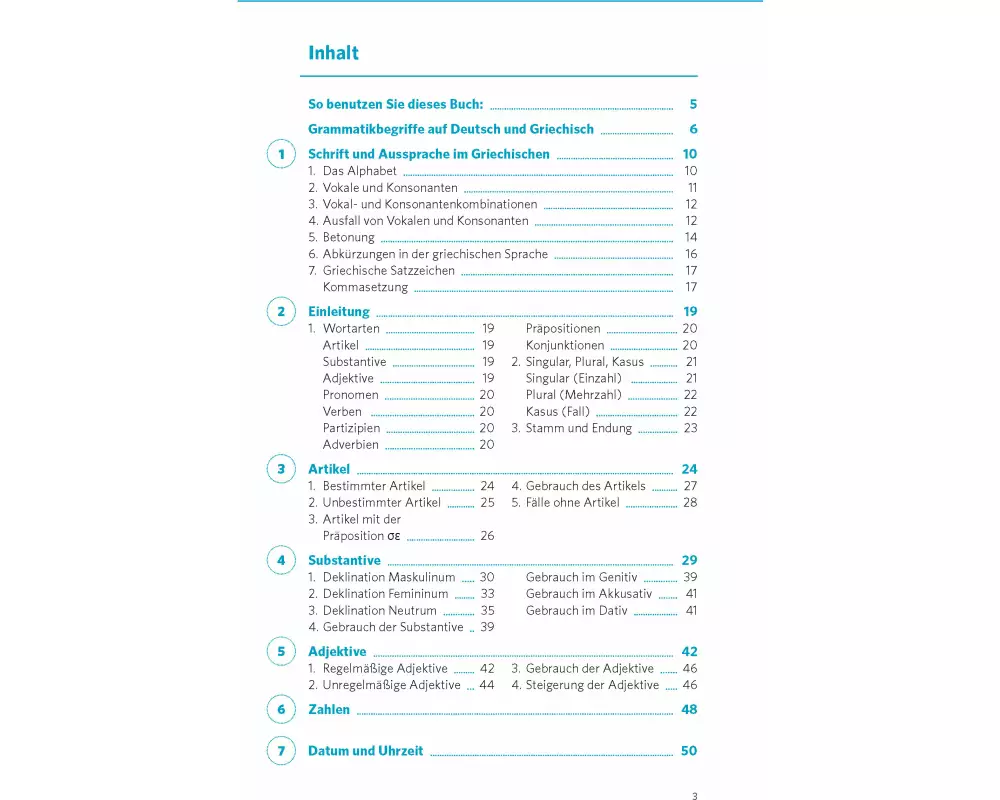 Inhalt

So benutzen Sie dieses Buch: 5

Grammatikbegriffe auf Deutsch und Griechisch 6

1 Schrift und Aussprache im Griechischen 10
1. Das Alphabet 10
2. Vokale und Konsonanten 11
3. Vokal- und Konsonantenkombinationen 12
4. Ausfall von Vokalen und Konsonanten 12
5. Betonung 14
6. Abkürzungen in der griechischen Sprache 16
7. Griechische Satzzeichen 17
Kommasetzung 17

2 Einleitung 19
1. Wortarten 19
Artikel 19
Substantive 19
Adjektive 19
Pronomen 20
Verben 20
Partizipien 20
Adverbien 20
Präpositionen 20
Konjunktionen 20
2. Singular, Plural, Kasus 21
Singular (Einzahl) 21
Plural (Mehrzahl) 22
Kasus (Fall) 22
3. Stamm und Endung 23

3 Artikel 24
1. Bestimmter Artikel 24
2. Unbestimmter Artikel 25
3. Artikel mit der Präposition σε 26
4. Gebrauch des Artikels 27
5. Fälle ohne Artikel 28

4 Substantive 29
1. Deklination Maskulinum 30
2. Deklination Femininum 33
3. Deklination Neutrum 35
4. Gebrauch der Substantive 39
Gebrauch im Genitiv 39
Gebrauch im Akkusativ 41
Gebrauch im Dativ 41

5 Adjektive 42
1. Regelmäßige Adjektive 42
2. Unregelmäßige Adjektive 44
3. Gebrauch der Adjektive 46
4. Steigerung der Adjektive 46

6 Zahlen 48

7 Datum und Uhrzeit 50

3